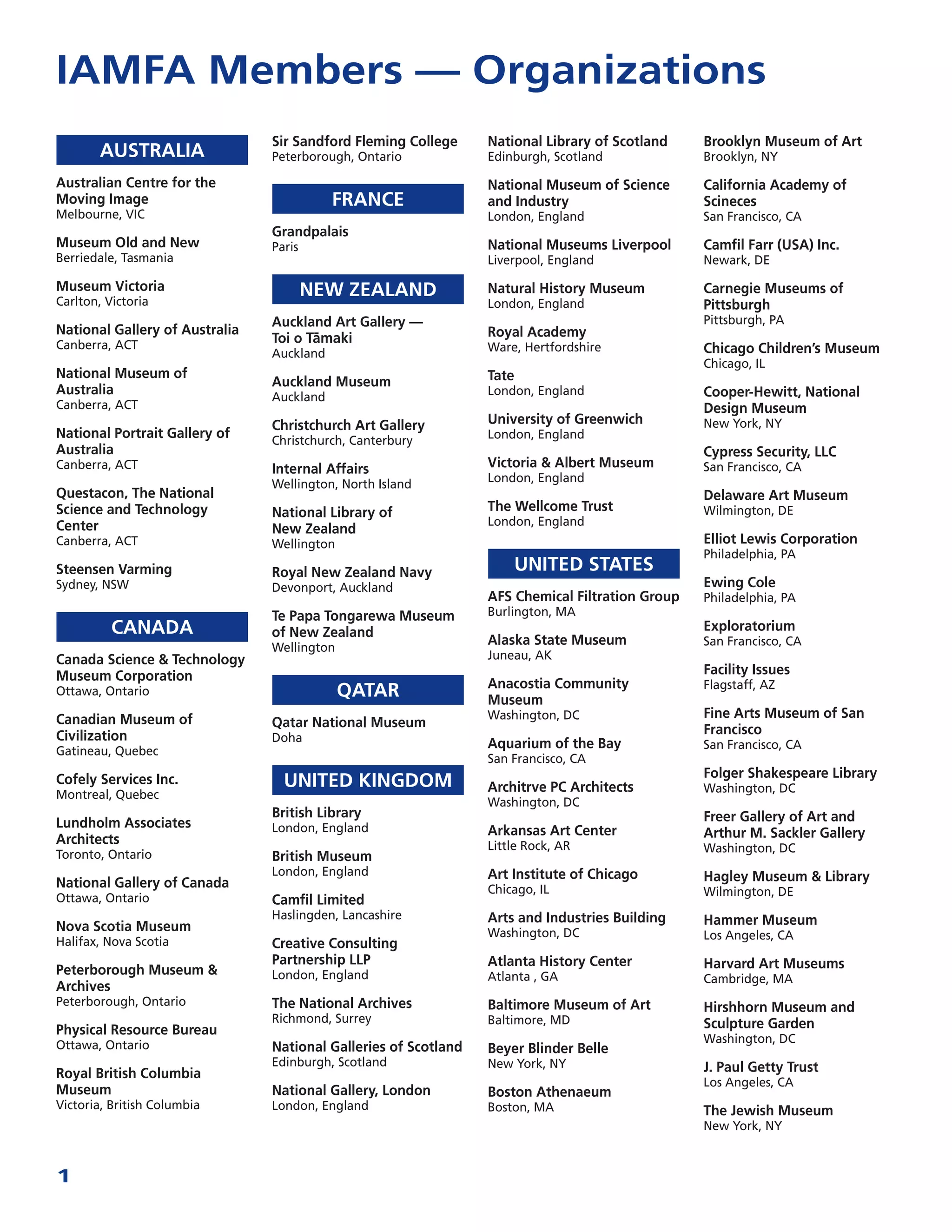 IAMFA Members — Organizations

AUSTRALIA

Australian Centre for the Moving Image
Melbourne, VIC

Museum Old and New
Berriedale, Tasmania

Museum Victoria
Carlton, Victoria

National Gallery of Australia
Canberra, ACT

National Museum of Australia
Canberra, ACT

National Portrait Gallery of Australia
Canberra, ACT

Questacon, The National Science and Technology Center
Canberra, ACT

Steensen Varming
Sydney, NSW

CANADA

Canada Science & Technology Museum Corporation
Ottawa, Ontario

Canadian Museum of Civilization
Gatineau, Quebec

Cofely Services Inc.
Montreal, Quebec

Lundholm Associates Architects
Toronto, Ontario

National Gallery of Canada
Ottawa, Ontario

Nova Scotia Museum
Halifax, Nova Scotia

Peterborough Museum & Archives
Peterborough, Ontario

Physical Resource Bureau
Ottawa, Ontario

Royal British Columbia Museum
Victoria, British Columbia

Sir Sandford Fleming College
Peterborough, Ontario

FRANCE

Grandpalais
Paris

NEW ZEALAND

Auckland Art Gallery — Toi o Tāmaki
Auckland

Auckland Museum
Auckland

Christchurch Art Gallery
Christchurch, Canterbury

Internal Affairs
Wellington, North Island

National Library of New Zealand
Wellington

Royal New Zealand Navy
Devonport, Auckland

Te Papa Tongarewa Museum of New Zealand
Wellington

QATAR

Qatar National Museum
Doha

UNITED KINGDOM

British Library
London, England

British Museum
London, England

Camfil Limited
Haslingden, Lancashire

Creative Consulting Partnership LLP
London, England

The National Archives
Richmond, Surrey

National Galleries of Scotland
Edinburgh, Scotland

National Gallery, London
London, England

National Library of Scotland
Edinburgh, Scotland

National Museum of Science and Industry
London, England

National Museums Liverpool
Liverpool, England

Natural History Museum
London, England

Royal Academy
Ware, Hertfordshire

Tate
London, England

University of Greenwich
London, England

Victoria & Albert Museum
London, England

The Wellcome Trust
London, England

UNITED STATES

AFS Chemical Filtration Group
Burlington, MA

Alaska State Museum
Juneau, AK

Anacostia Community Museum
Washington, DC

Aquarium of the Bay
San Francisco, CA

Architrve PC Architects
Washington, DC

Arkansas Art Center
Little Rock, AR

Art Institute of Chicago
Chicago, IL

Arts and Industries Building
Washington, DC

Atlanta History Center
Atlanta , GA

Baltimore Museum of Art
Baltimore, MD

Beyer Blinder Belle
New York, NY

Boston Athenaeum
Boston, MA

Brooklyn Museum of Art
Brooklyn, NY

California Academy of Scineces
San Francisco, CA

Camfil Farr (USA) Inc.
Newark, DE

Carnegie Museums of Pittsburgh
Pittsburgh, PA

Chicago Children's Museum
Chicago, IL

Cooper-Hewitt, National Design Museum
New York, NY

Cypress Security, LLC
San Francisco, CA

Delaware Art Museum
Wilmington, DE

Elliot Lewis Corporation
Philadelphia, PA

Ewing Cole
Philadelphia, PA

Exploratorium
San Francisco, CA

Facility Issues
Flagstaff, AZ

Fine Arts Museum of San Francisco
San Francisco, CA

Folger Shakespeare Library
Washington, DC

Freer Gallery of Art and Arthur M. Sackler Gallery
Washington, DC

Hagley Museum & Library
Wilmington, DE

Hammer Museum
Los Angeles, CA

Harvard Art Museums
Cambridge, MA

Hirshhorn Museum and Sculpture Garden
Washington, DC

J. Paul Getty Trust
Los Angeles, CA

The Jewish Museum
New York, NY

1